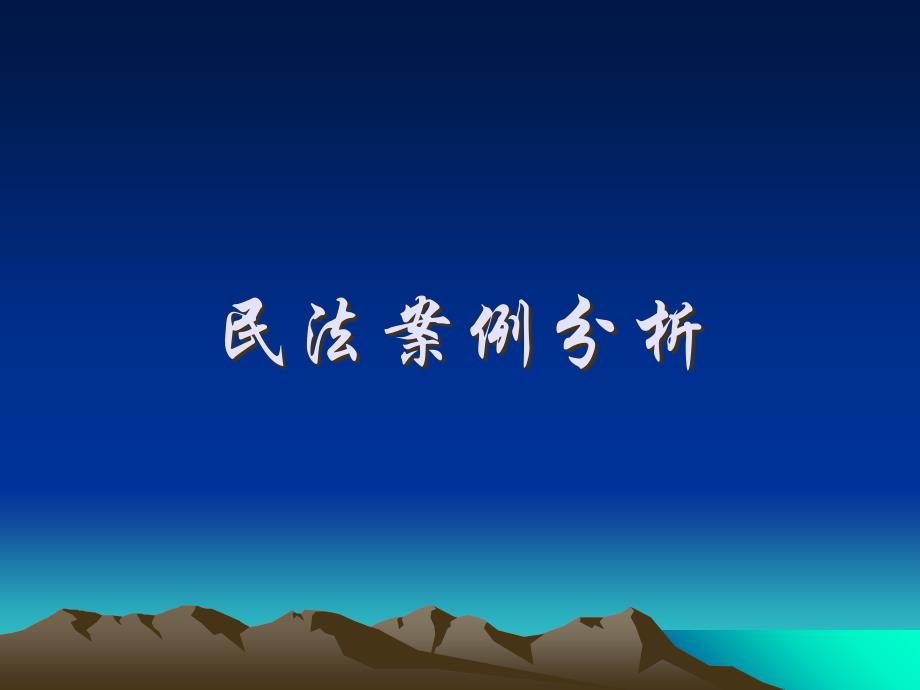 民法案例分析